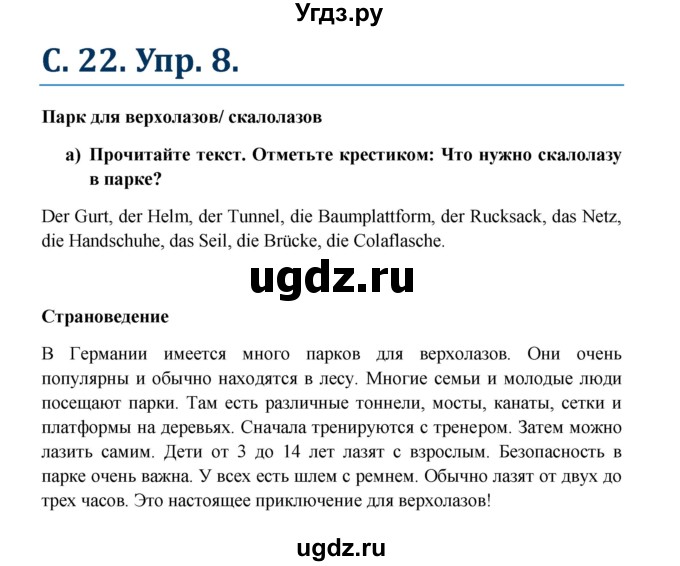 Угдз.ру

С. 22. Упр. 8.

Парк для верхолазов/ скалолазов

а) Прочитайте текст. Отметьте крестиком: Что нужно скалолазу в парке?

Der Gurt, der Helm, der Tunnel, die Baumplattform, der Rucksack, das Netz, die Handschuhe, das Seil, die Brücke, die Colaflasche.

ugdz.ru

Страноведение

В Германии имеется много парков для верхолазов. Они очень популярны и обычно находятся в лесу. Многие семьи и молодые люди посещают парки. Там есть различные тоннели, мосты, канаты, сетки и платформы на деревьях. Сначала тренируются с тренером. Затем можно лазить самим. Дети от 3 до 14 лет лазят с взрослым. Безопасность в парке очень важна. У всех есть шлем с ремнем. Обычно лазят от двух до трех часов. Это настоящее приключение для верхолазов!

ugdz.ru